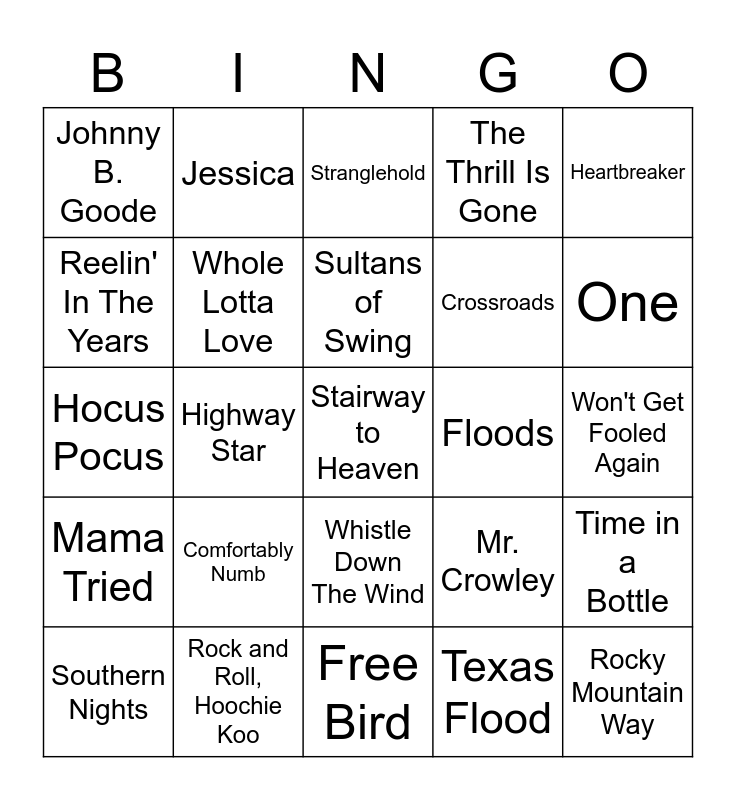 | B | I | N | G | O |
|---|---|---|---|---|
| Johnny B. Goode | Jessica | Stranglehold | The Thrill Is Gone | Heartbreaker |
| Reelin' In The Years | Whole Lotta Love | Sultans of Swing | Crossroads | One |
| Hocus Pocus | Highway Star | Stairway to Heaven | Floods | Won't Get Fooled Again |
| Mama Tried | Comfortably Numb | Whistle Down The Wind | Mr. Crowley | Time in a Bottle |
| Southern Nights | Rock and Roll, Hoochie Koo | Free Bird | Texas Flood | Rocky Mountain Way |